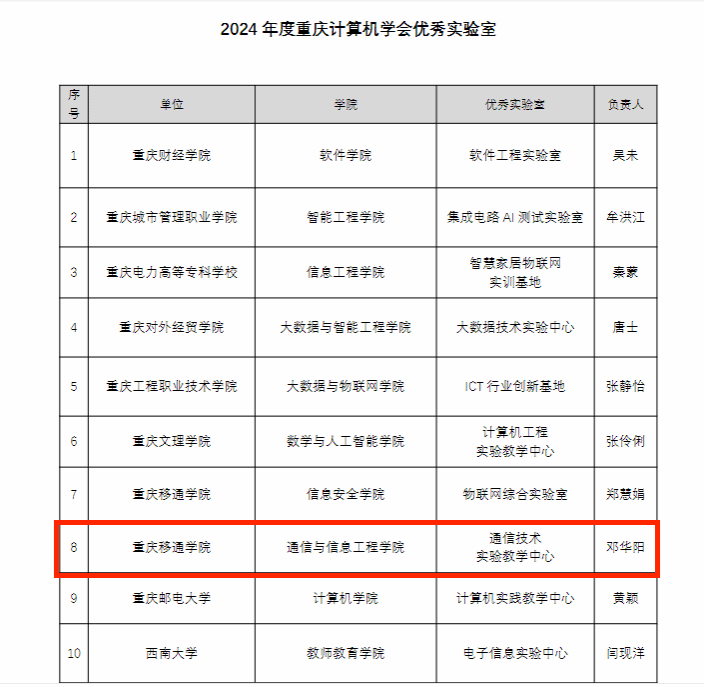 2024 年度重庆计算机学会优秀实验室

| 序号 | 单位 | 学院 | 优秀实验室 | 负责人 |
|---|---|---|---|---|
| 1 | 重庆财经学院 | 软件学院 | 软件工程实验室 | 吴未 |
| 2 | 重庆城市管理职业学院 | 智能工程学院 | 集成电路 AI 测试实验室 | 牟洪江 |
| 3 | 重庆电力高等专科学校 | 信息工程学院 | 智慧家居物联网实训基地 | 秦蒙 |
| 4 | 重庆对外经贸学院 | 大数据与智能工程学院 | 大数据技术实验中心 | 唐士 |
| 5 | 重庆工程职业技术学院 | 大数据与物联网学院 | ICT 行业创新基地 | 张静怡 |
| 6 | 重庆文理学院 | 数学与人工智能学院 | 计算机工程实验教学中心 | 张伶俐 |
| 7 | 重庆移通学院 | 信息安全学院 | 物联网综合实验室 | 郑慧娟 |
| 8 | 重庆移通学院 | 通信与信息工程学院 | 通信技术实验教学中心 | 邓华阳 |
| 9 | 重庆邮电大学 | 计算机学院 | 计算机实践教学中心 | 黄颖 |
| 10 | 西南大学 | 教师教育学院 | 电子信息实验中心 | 闫现洋 |